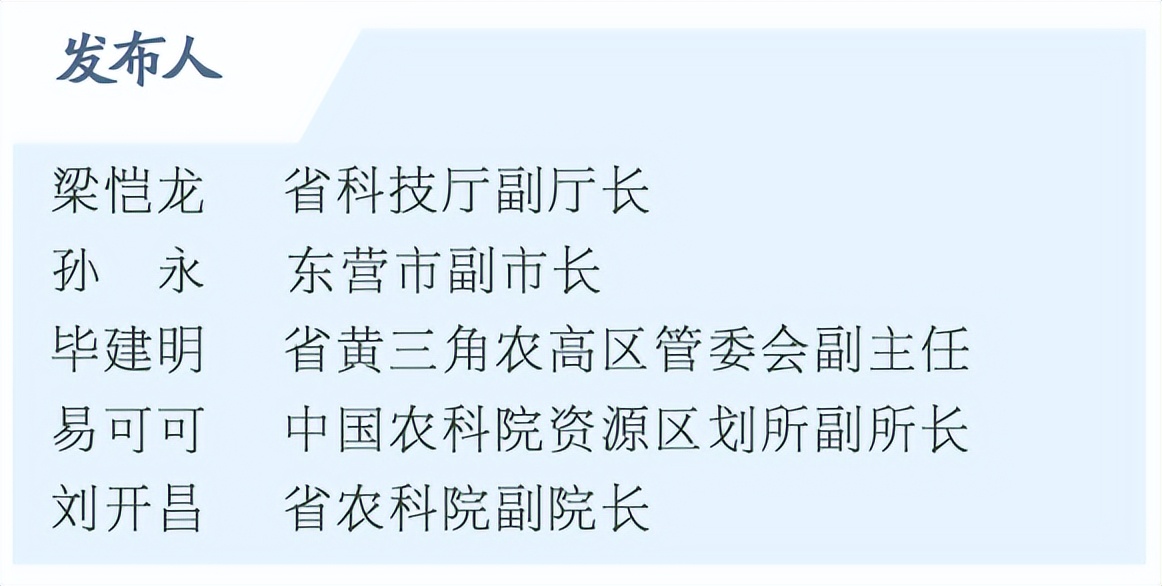 发布人

梁恺龙　省科技厅副厅长
孙　永　东营市副市长
毕建明　省黄三角农高区管委会副主任
易可可　中国农科院资源区划所副所长
刘开昌　省农科院副院长